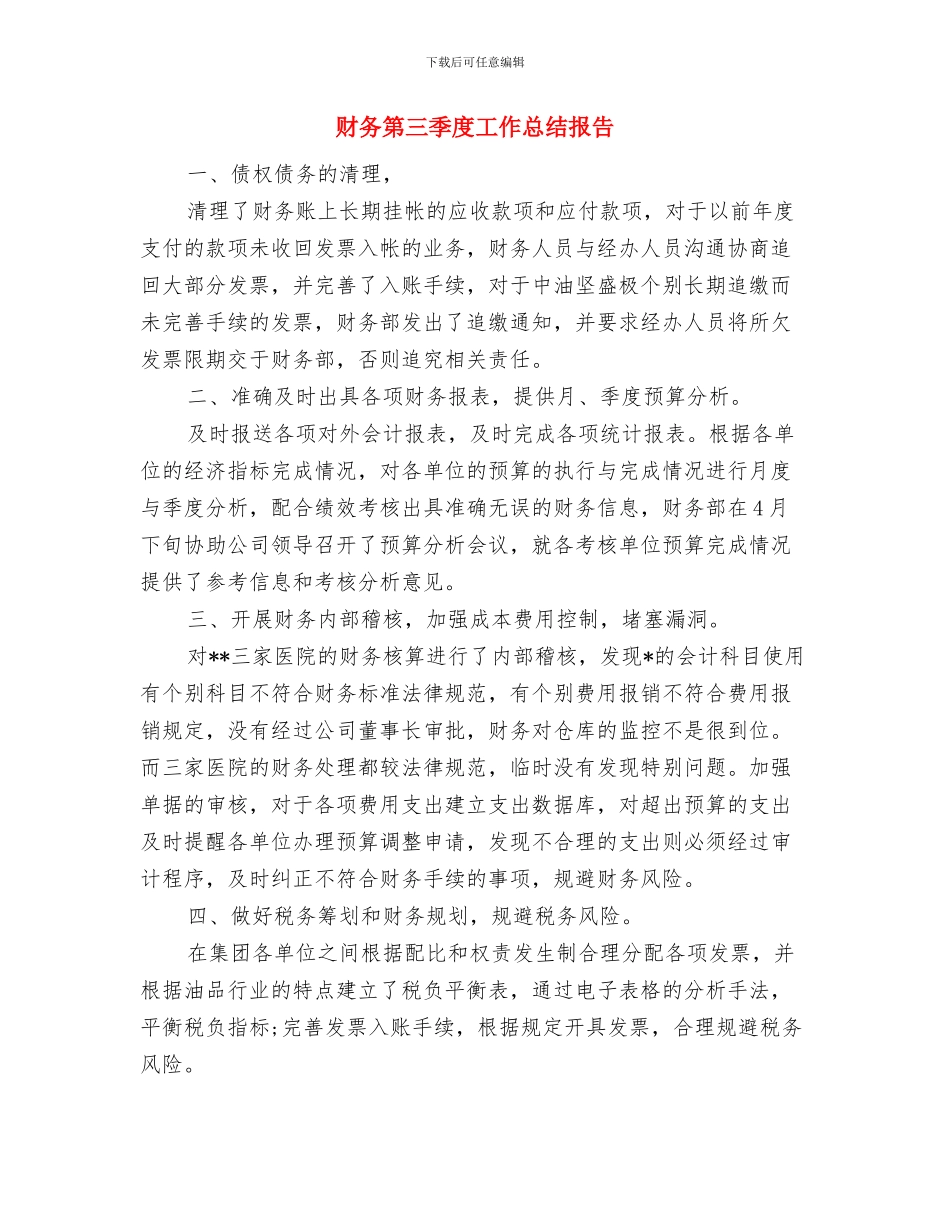 下载后可任意编辑

财务第三季度工作总结报告

一、债权债务的清理，

清理了财务账上长期挂帐的应收款项和应付款项，对于以前年度支付的款项未收回发票入帐的业务，财务人员与经办人员沟通协商追回大部分发票，并完善了入账手续，对于中油坚盛极个别长期追缴而未完善手续的发票，财务部发出了追缴通知，并要求经办人员将所欠发票限期交于财务部，否则追究相关责任。

二、准确及时出具各项财务报表，提供月、季度预算分析。

及时报送各项对外会计报表，及时完成各项统计报表。根据各单位的经济指标完成情况，对各单位的预算的执行与完成情况进行月度与季度分析，配合绩效考核出具准确无误的财务信息，财务部在4月下旬协助公司领导召开了预算分析会议，就各考核单位预算完成情况提供了参考信息和考核分析意见。

三、开展财务内部稽核，加强成本费用控制，堵塞漏洞。

对**三家医院的财务核算进行了内部稽核，发现*的会计科目使用有个别科目不符合财务标准法律规范，有个别费用报销不符合费用报销规定，没有经过公司董事长审批，财务对仓库的监控不是很到位。而三家医院的财务处理都较法律规范，临时没有发现特别问题。加强单据的审核，对于各项费用支出建立支出数据库，对超出预算的支出及时提醒各单位办理预算调整申请，发现不合理的支出则必须经过审计程序，及时纠正不符合财务手续的事项，规避财务风险。

四、做好税务筹划和财务规划，规避税务风险。

在集团各单位之间根据配比和权责发生制合理分配各项发票，并根据油品行业的特点建立了税负平衡表，通过电子表格的分析手法，平衡税负指标;完善发票入账手续，根据规定开具发票，合理规避税务风险。